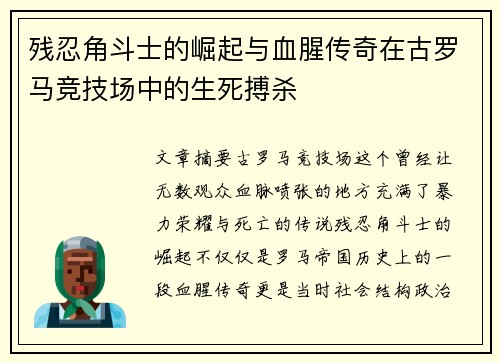 残忍角斗士的崛起与血腥传奇在古罗马竞技场中的生死搏杀

文章摘要古罗马竞技场这个曾经让无数观众血脉喷张的地方充满了暴力荣耀与死亡的传说残忍角斗士的崛起不仅仅是罗马帝国历史上的一段血腥传奇更是当时社会结构政治